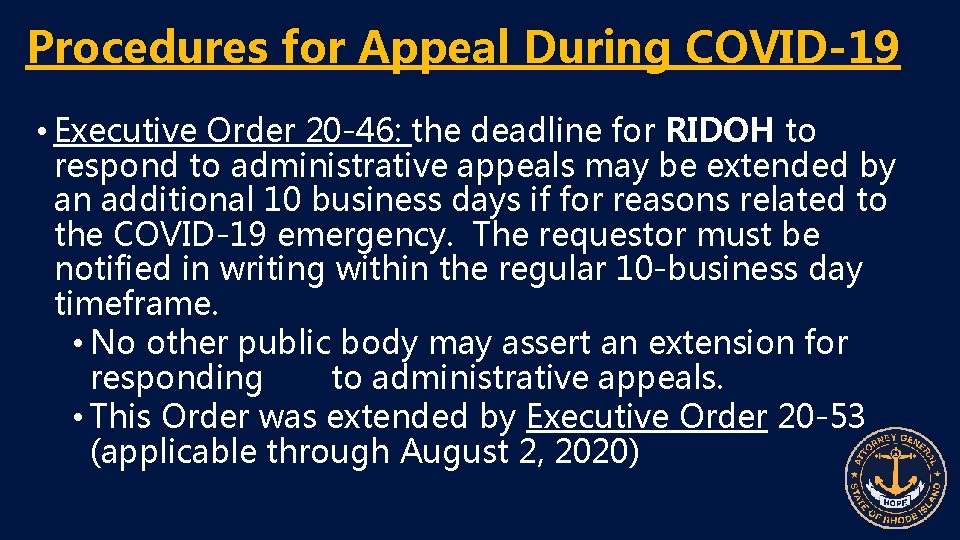 Procedures for Appeal During COVID-19

• Executive Order 20-46: the deadline for RIDOH to respond to administrative appeals may be extended by an additional 10 business days if for reasons related to the COVID-19 emergency. The requestor must be notified in writing within the regular 10-business day timeframe.

• No other public body may assert an extension for responding to administrative appeals.

• This Order was extended by Executive Order 20-53 (applicable through August 2, 2020)

ATTORNEY GENERAL
HOPE
STATE OF RHODE ISLAND